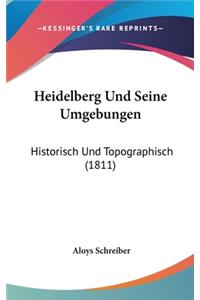 —KESSINGER'S RARE REPRINTS—

Heidelberg Und Seine Umgebungen

Historisch Und Topographisch (1811)

Aloys Schreiber